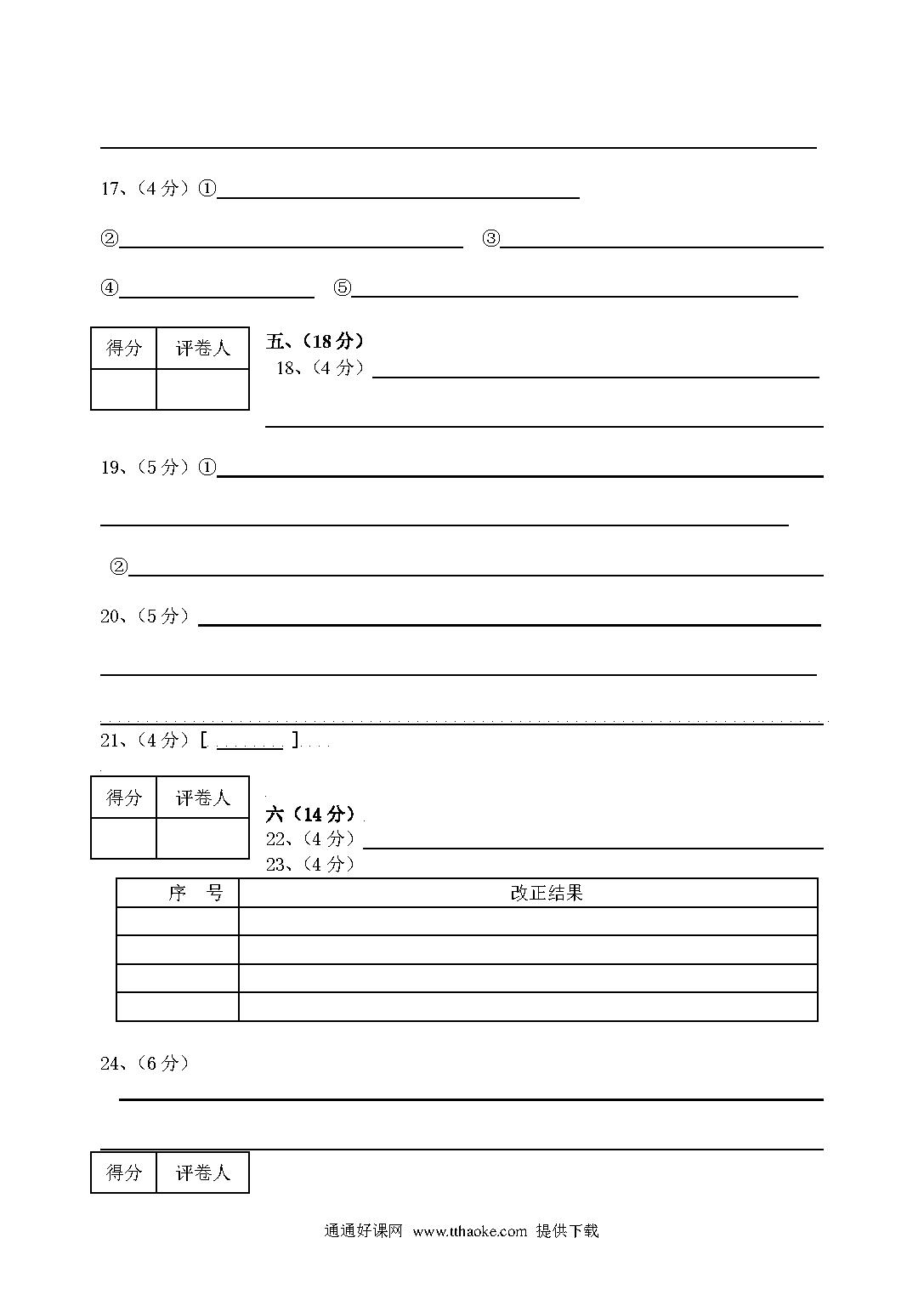 17、（4 分）①

②　　　③

④　　　⑤

| 得分 | 评卷人 |
|---|---|
| | |

五、（18 分）

18、（4 分）

19、（5 分）①

②

20、（5 分）

21、（4 分）[　　]

| 得分 | 评卷人 |
|---|---|
| | |

六（14 分）

22、（4 分）

23、（4 分）

| 序　号 | 改正结果 |
|---|---|
| | |
| | |
| | |
| | |

24、（6 分）

| 得分 | 评卷人 |
|---|---|

通通好课网 www.tthaoke.com 提供下载